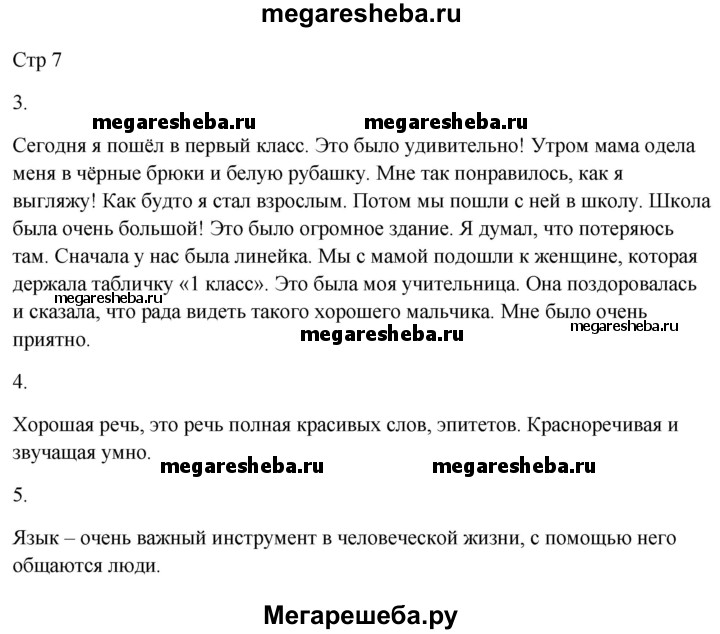 megaresheba.ru

Стр 7

3.

megaresheba.ru megaresheba.ru

Сегодня я пошёл в первый класс. Это было удивительно! Утром мама одела меня в чёрные брюки и белую рубашку. Мне так понравилось, как я выгляжу! Как будто я стал взрослым. Потом мы пошли с ней в школу. Школа была очень большой! Это было огромное здание. Я думал, что потеряюсь там. Сначала у нас была линейка. Мы с мамой подошли к женщине, которая держала табличку «1 класс». Это была моя учительница. Она поздоровалась и сказала, что рада видеть такого хорошего мальчика. Мне было очень приятно.

megaresheba.ru megaresheba.ru megaresheba.ru

4.

Хорошая речь, это речь полная красивых слов, эпитетов. Красноречивая и звучащая умно.

megaresheba.ru megaresheba.ru

5.

Язык – очень важный инструмент в человеческой жизни, с помощью него общаются люди.

Мегарешеба.ру